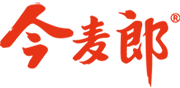 今麦郎®